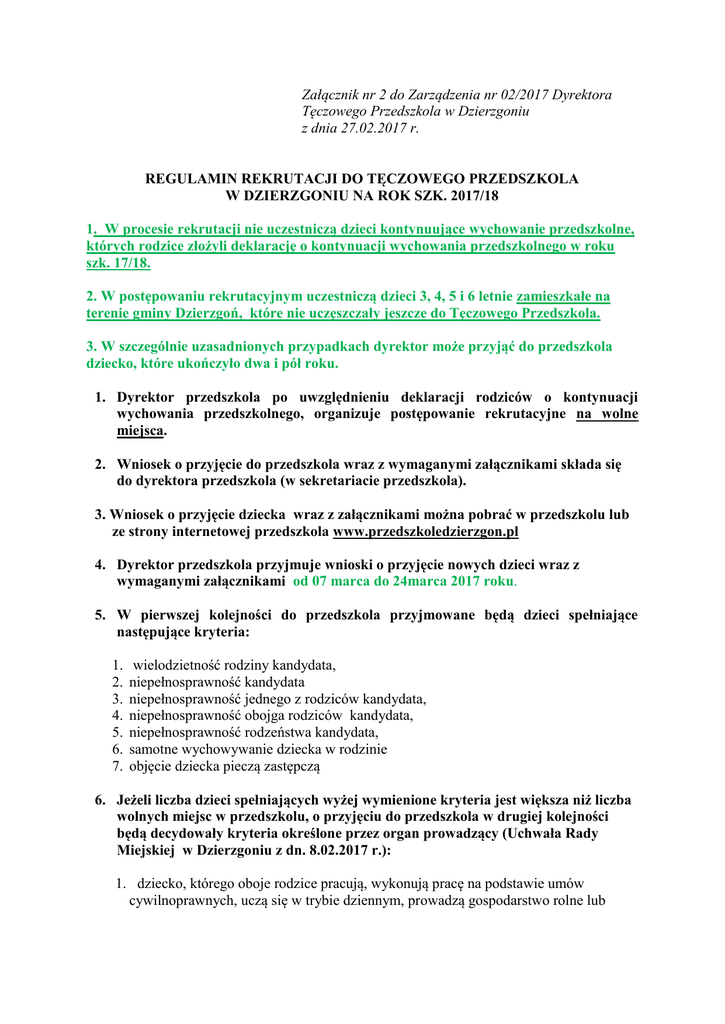 Załącznik nr 2 do Zarządzenia nr 02/2017 Dyrektora Tęczowego Przedszkola w Dzierzgoniu z dnia 27.02.2017 r.

REGULAMIN REKRUTACJI DO TĘCZOWEGO PRZEDSZKOLA W DZIERZGONIU NA ROK SZK. 2017/18

1. W procesie rekrutacji nie uczestniczą dzieci kontynuujące wychowanie przedszkolne, których rodzice złożyli deklarację o kontynuacji wychowania przedszkolnego w roku szk. 17/18.

2. W postępowaniu rekrutacyjnym uczestniczą dzieci 3, 4, 5 i 6 letnie zamieszkałe na terenie gminy Dzierzgoń, które nie uczęszczały jeszcze do Tęczowego Przedszkola.

3. W szczególnie uzasadnionych przypadkach dyrektor może przyjąć do przedszkola dziecko, które ukończyło dwa i pół roku.

1. Dyrektor przedszkola po uwzględnieniu deklaracji rodziców o kontynuacji wychowania przedszkolnego, organizuje postępowanie rekrutacyjne na wolne miejsca.

2. Wniosek o przyjęcie do przedszkola wraz z wymaganymi załącznikami składa się do dyrektora przedszkola (w sekretariacie przedszkola).

3. Wniosek o przyjęcie dziecka wraz z załącznikami można pobrać w przedszkolu lub ze strony internetowej przedszkola www.przedszkoledzierzgon.pl

4. Dyrektor przedszkola przyjmuje wnioski o przyjęcie nowych dzieci wraz z wymaganymi załącznikami od 07 marca do 24marca 2017 roku.

5. W pierwszej kolejności do przedszkola przyjmowane będą dzieci spełniające następujące kryteria:

1. wielodzietność rodziny kandydata,
2. niepełnosprawność kandydata
3. niepełnosprawność jednego z rodziców kandydata,
4. niepełnosprawność obojga rodziców kandydata,
5. niepełnosprawność rodzeństwa kandydata,
6. samotne wychowywanie dziecka w rodzinie
7. objęcie dziecka pieczą zastępczą

6. Jeżeli liczba dzieci spełniających wyżej wymienione kryteria jest większa niż liczba wolnych miejsc w przedszkolu, o przyjęciu do przedszkola w drugiej kolejności będą decydowały kryteria określone przez organ prowadzący (Uchwała Rady Miejskiej w Dzierzgoniu z dn. 8.02.2017 r.):

1. dziecko, którego oboje rodzice pracują, wykonują pracę na podstawie umów cywilnoprawnych, uczą się w trybie dziennym, prowadzą gospodarstwo rolne lub